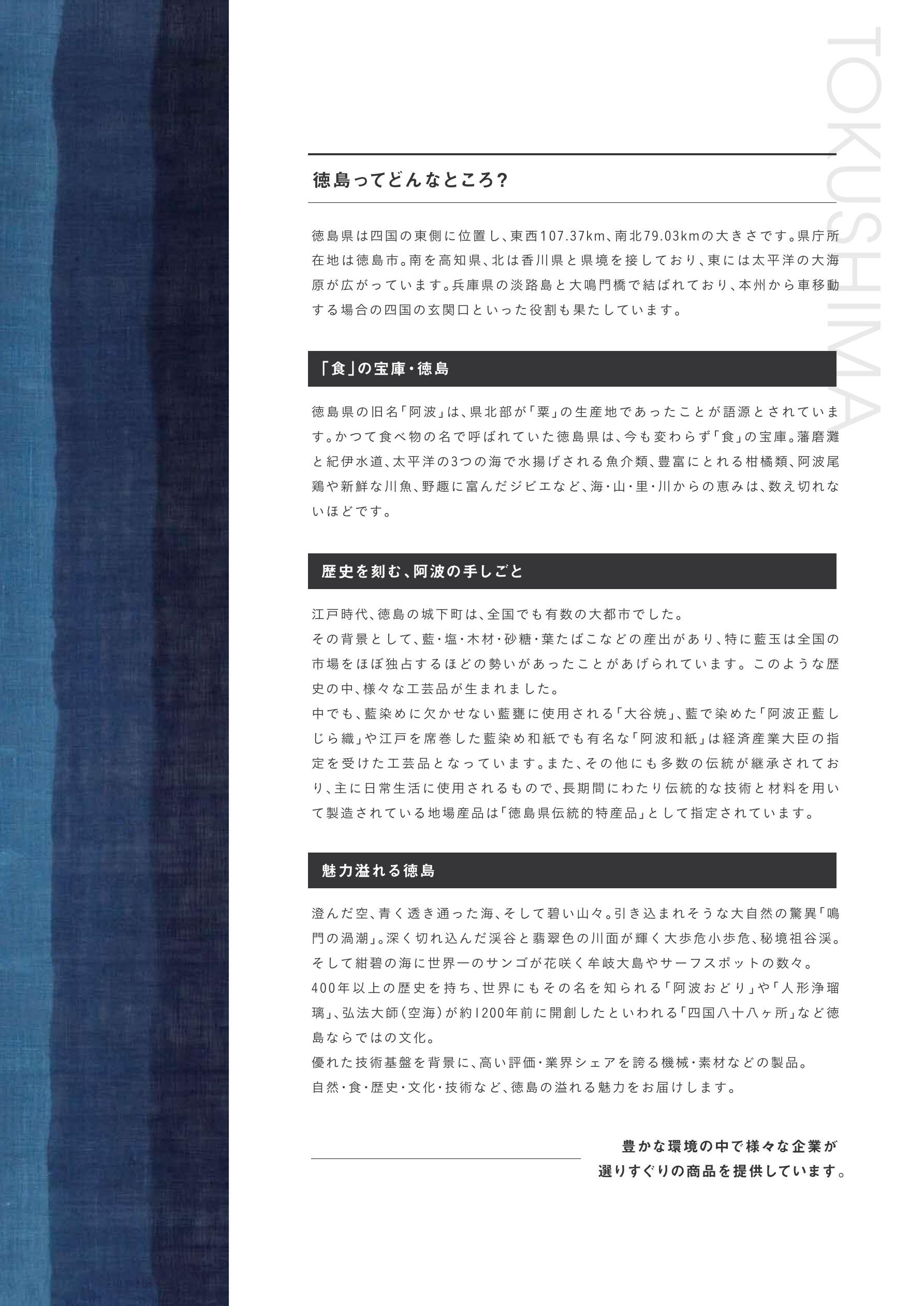 TOKUSHIMA

徳島ってどんなところ?

徳島県は四国の東側に位置し、東西107.37km、南北79.03kmの大きさです。県庁所在地は徳島市。南を高知県、北は香川県と県境を接しており、東には太平洋の大海原が広がっています。兵庫県の淡路島と大鳴門橋で結ばれており、本州から車移動する場合の四国の玄関口といった役割も果たしています。

「食」の宝庫・徳島

徳島県の旧名「阿波」は、県北部が「粟」の生産地であったことが語源とされています。かつて食べ物の名で呼ばれていた徳島県は、今も変わらず「食」の宝庫。藩磨灘と紀伊水道、太平洋の3つの海で水揚げされる魚介類、豊富にとれる柑橘類、阿波尾鶏や新鮮な川魚、野趣に富んだジビエなど、海・山・里・川からの恵みは、数え切れないほどです。

歴史を刻む、阿波の手しごと

江戸時代、徳島の城下町は、全国でも有数の大都市でした。
その背景として、藍・塩・木材・砂糖・葉たばこなどの産出があり、特に藍玉は全国の市場をほぼ独占するほどの勢いがあったことがあげられています。このような歴史の中、様々な工芸品が生まれました。
中でも、藍染めに欠かせない藍甕に使用される「大谷焼」、藍で染めた「阿波正藍しじら織」や江戸を席巻した藍染め和紙でも有名な「阿波和紙」は経済産業大臣の指定を受けた工芸品となっています。また、その他にも多数の伝統が継承されており、主に日常生活に使用されるもので、長期間にわたり伝統的な技術と材料を用いて製造されている地場産品は「徳島県伝統的特産品」として指定されています。

魅力溢れる徳島

澄んだ空、青く透き通った海、そして碧い山々。引き込まれそうな大自然の驚異「鳴門の渦潮」。深く切れ込んだ渓谷と翡翠色の川面が輝く大歩危小歩危、秘境祖谷渓。そして紺碧の海に世界一のサンゴが花咲く牟岐大島やサーフスポットの数々。
400年以上の歴史を持ち、世界にもその名を知られる「阿波おどり」や「人形浄瑠璃」、弘法大師(空海)が約1200年前に開創したといわれる「四国八十八ヶ所」など徳島ならではの文化。
優れた技術基盤を背景に、高い評価・業界シェアを誇る機械・素材などの製品。
自然・食・歴史・文化・技術など、徳島の溢れる魅力をお届けします。

豊かな環境の中で様々な企業が
選りすぐりの商品を提供しています。